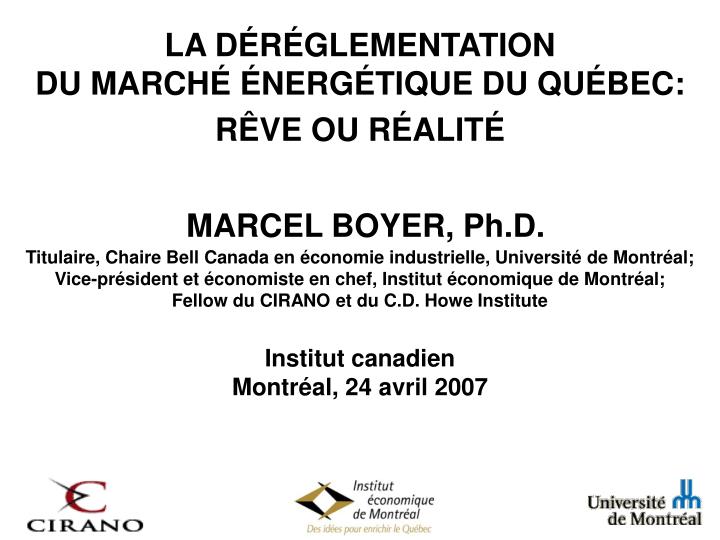 LA DÉRÉGLEMENTATION
DU MARCHÉ ÉNERGÉTIQUE DU QUÉBEC:
RÊVE OU RÉALITÉ

MARCEL BOYER, Ph.D.
Titulaire, Chaire Bell Canada en économie industrielle, Université de Montréal;
Vice-président et économiste en chef, Institut économique de Montréal;
Fellow du CIRANO et du C.D. Howe Institute

Institut canadien
Montréal, 24 avril 2007

CIRANO

Institut économique de Montréal
Des idées pour enrichir le Québec

Université de Montréal